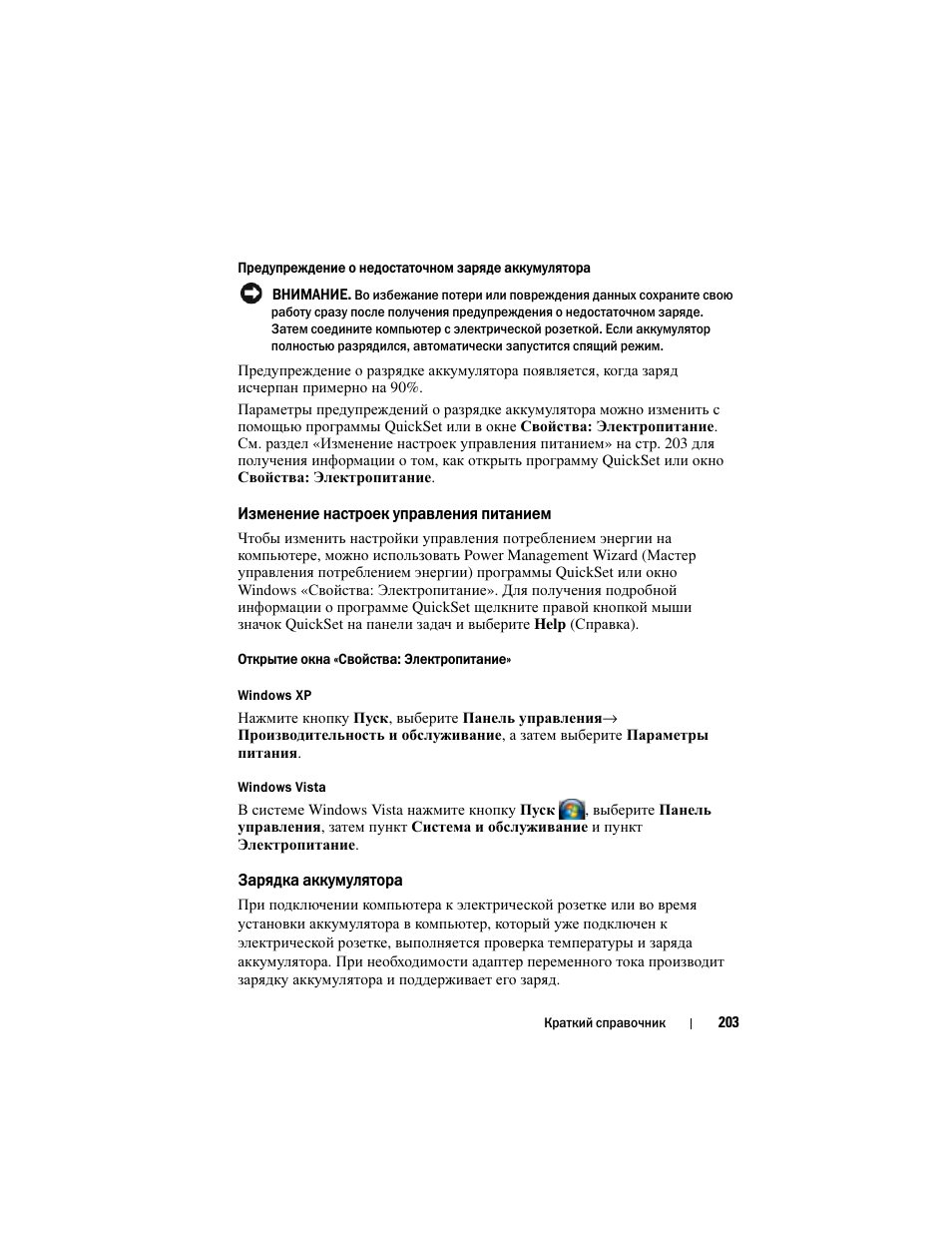 Предупреждение о недостаточном заряде аккумулятора

ВНИМАНИЕ. Во избежание потери или повреждения данных сохраните свою работу сразу после получения предупреждения о недостаточном заряде. Затем соедините компьютер с электрической розеткой. Если аккумулятор полностью разрядился, автоматически запустится спящий режим.

Предупреждение о разрядке аккумулятора появляется, когда заряд исчерпан примерно на 90%.

Параметры предупреждений о разрядке аккумулятора можно изменить с помощью программы QuickSet или в окне Свойства: Электропитание. См. раздел «Изменение настроек управления питанием» на стр. 203 для получения информации о том, как открыть программу QuickSet или окно Свойства: Электропитание.

Изменение настроек управления питанием

Чтобы изменить настройки управления потреблением энергии на компьютере, можно использовать Power Management Wizard (Мастер управления потреблением энергии) программы QuickSet или окно Windows «Свойства: Электропитание». Для получения подробной информации о программе QuickSet щелкните правой кнопкой мыши значок QuickSet на панели задач и выберите Help (Справка).

Открытие окна «Свойства: Электропитание»

Windows XP

Нажмите кнопку Пуск, выберите Панель управления→ Производительность и обслуживание, а затем выберите Параметры питания.

Windows Vista

В системе Windows Vista нажмите кнопку Пуск, выберите Панель управления, затем пункт Система и обслуживание и пункт Электропитание.

Зарядка аккумулятора

При подключении компьютера к электрической розетке или во время установки аккумулятора в компьютер, который уже подключен к электрической розетке, выполняется проверка температуры и заряда аккумулятора. При необходимости адаптер переменного тока производит зарядку аккумулятора и поддерживает его заряд.

Краткий справочник | 203